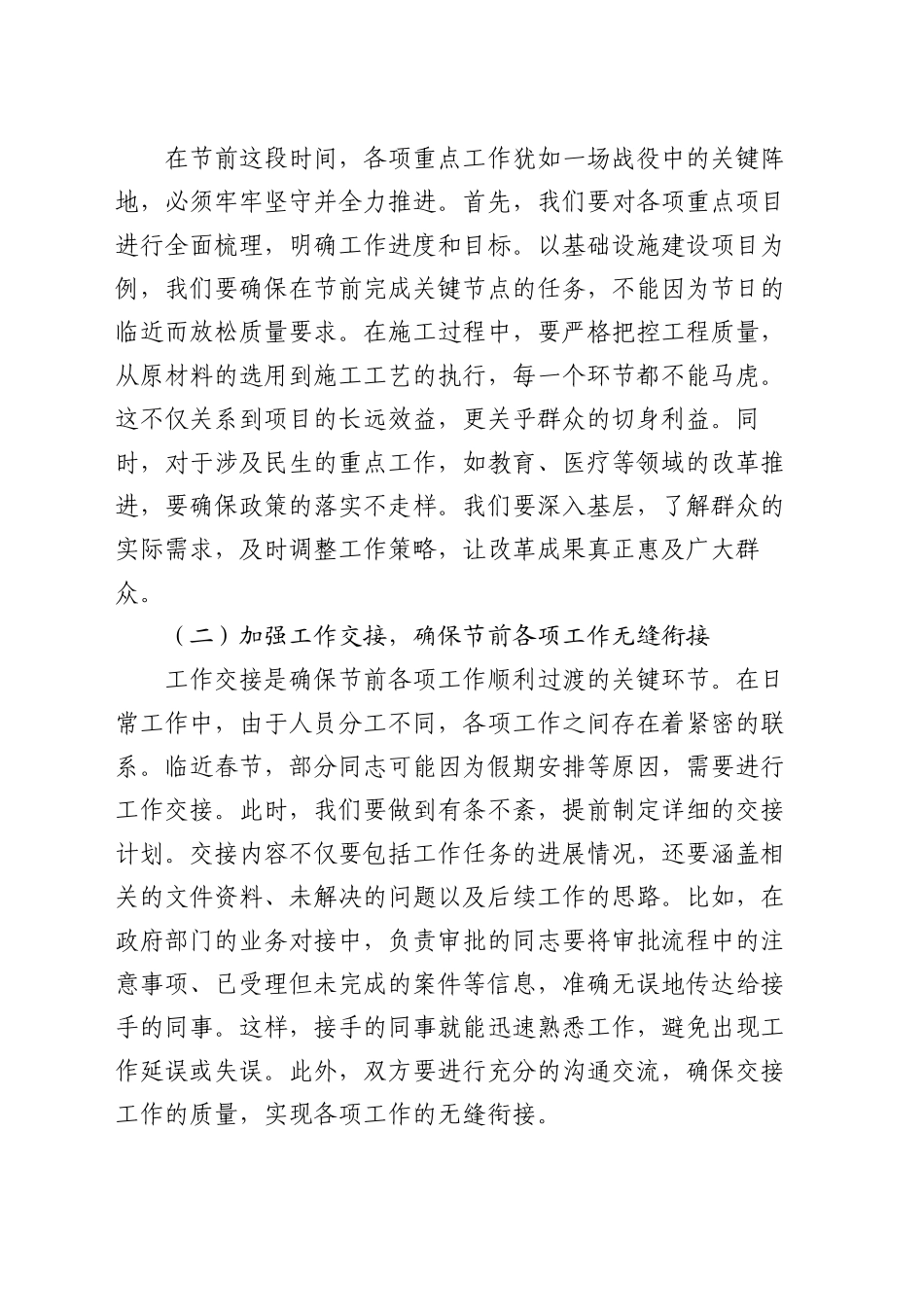 在节前这段时间，各项重点工作犹如一场战役中的关键阵地，必须牢牢坚守并全力推进。首先，我们要对各项重点项目进行全面梳理，明确工作进度和目标。以基础设施建设项目为例，我们要确保在节前完成关键节点的任务，不能因为节日的临近而放松质量要求。在施工过程中，要严格把控工程质量，从原材料的选用到施工工艺的执行，每一个环节都不能马虎。这不仅关系到项目的长远效益，更关乎群众的切身利益。同时，对于涉及民生的重点工作，如教育、医疗等领域的改革推进，要确保政策的落实不走样。我们要深入基层，了解群众的实际需求，及时调整工作策略，让改革成果真正惠及广大群众。

（二）加强工作交接，确保节前各项工作无缝衔接

工作交接是确保节前各项工作顺利过渡的关键环节。在日常工作中，由于人员分工不同，各项工作之间存在着紧密的联系。临近春节，部分同志可能因为假期安排等原因，需要进行工作交接。此时，我们要做到有条不紊，提前制定详细的交接计划。交接内容不仅要包括工作任务的进展情况，还要涵盖相关的文件资料、未解决的问题以及后续工作的思路。比如，在政府部门的业务对接中，负责审批的同志要将审批流程中的注意事项、已受理但未完成的案件等信息，准确无误地传达给接手的同事。这样，接手的同事就能迅速熟悉工作，避免出现工作延误或失误。此外，双方要进行充分的沟通交流，确保交接工作的质量，实现各项工作的无缝衔接。